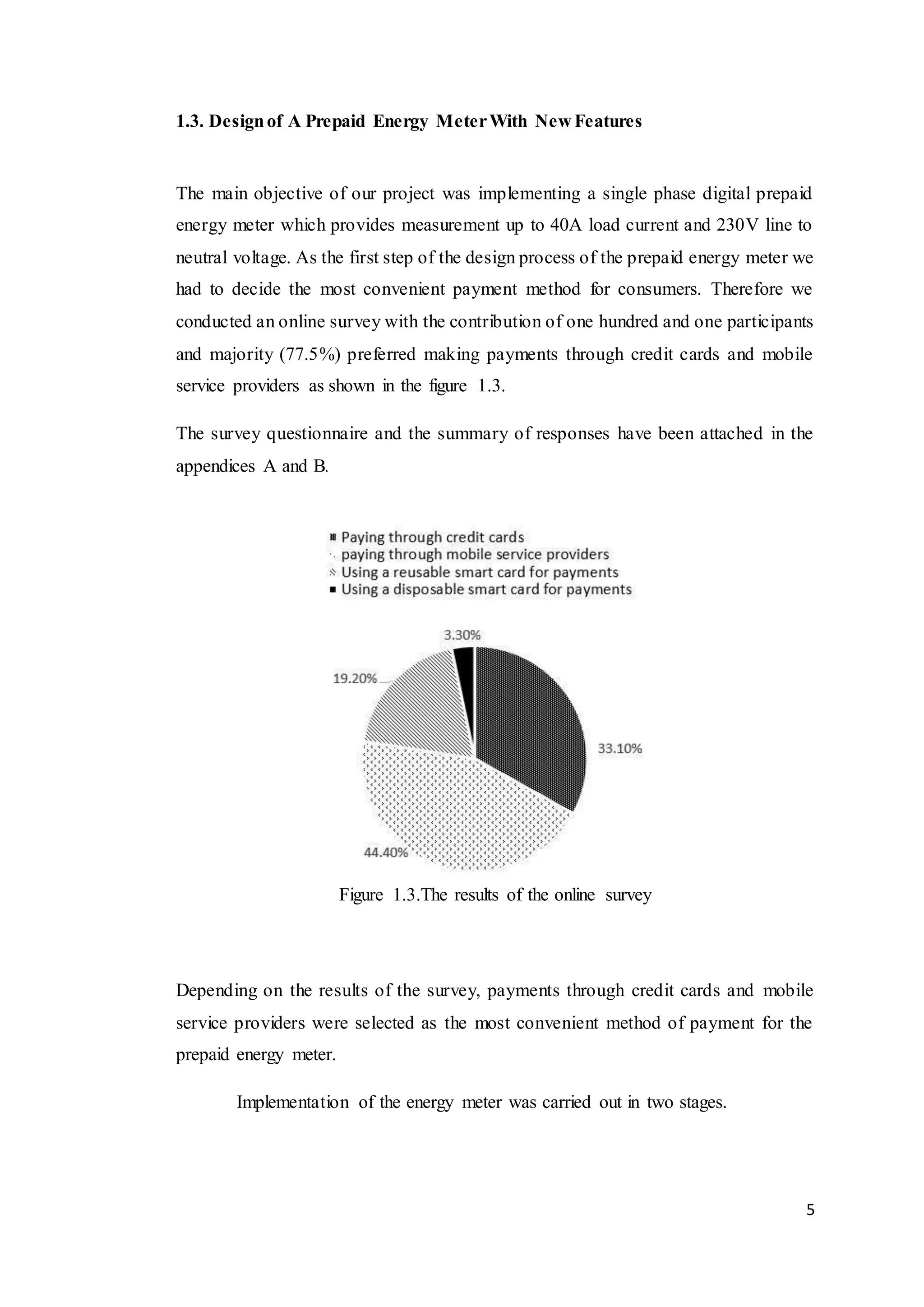 1.3. Design of A Prepaid Energy Meter With New Features

The main objective of our project was implementing a single phase digital prepaid energy meter which provides measurement up to 40A load current and 230V line to neutral voltage. As the first step of the design process of the prepaid energy meter we had to decide the most convenient payment method for consumers. Therefore we conducted an online survey with the contribution of one hundred and one participants and majority (77.5%) preferred making payments through credit cards and mobile service providers as shown in the figure 1.3.

The survey questionnaire and the summary of responses have been attached in the appendices A and B.

Paying through credit cards
paying through mobile service providers
Using a reusable smart card for payments
Using a disposable smart card for payments

3.30%
19.20%
33.10%
44.40%

Figure 1.3.The results of the online survey

Depending on the results of the survey, payments through credit cards and mobile service providers were selected as the most convenient method of payment for the prepaid energy meter.

Implementation of the energy meter was carried out in two stages.

5